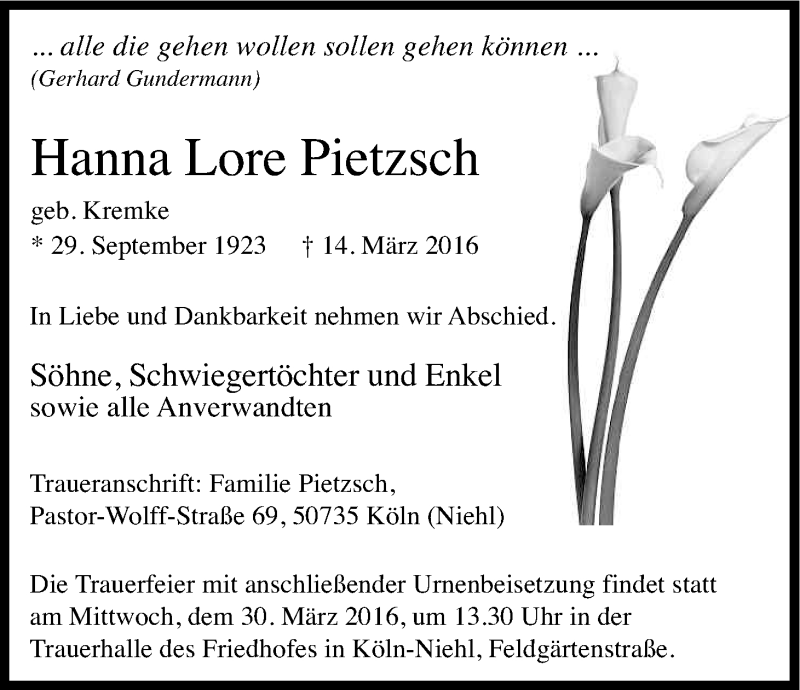 ... alle die gehen wollen sollen gehen können ...
(Gerhard Gundermann)

Hanna Lore Pietzsch

geb. Kremke
* 29. September 1923 † 14. März 2016

In Liebe und Dankbarkeit nehmen wir Abschied.

Söhne, Schwiegertöchter und Enkel
sowie alle Anverwandten

Traueranschrift: Familie Pietzsch,
Pastor-Wolff-Straße 69, 50735 Köln (Niehl)

Die Trauerfeier mit anschließender Urnenbeisetzung findet statt am Mittwoch, dem 30. März 2016, um 13.30 Uhr in der Trauerhalle des Friedhofes in Köln-Niehl, Feldgärtenstraße.